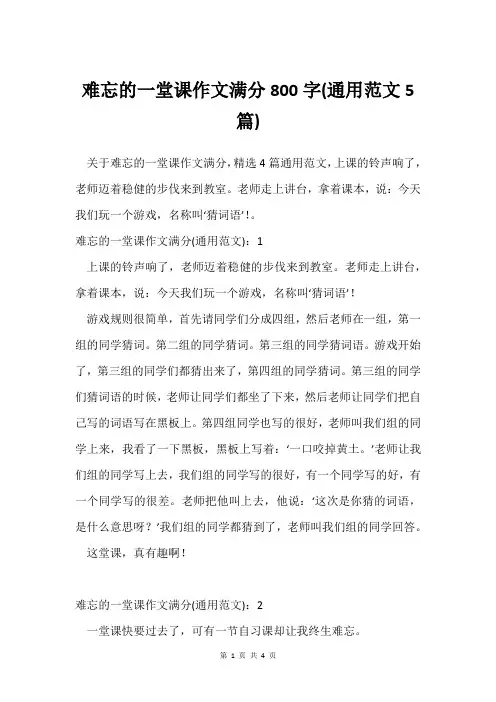 难忘的一堂课作文满分 800 字(通用范文 5 篇)

关于难忘的一堂课作文满分，精选 4 篇通用范文，上课的铃声响了，老师迈着稳健的步伐来到教室。老师走上讲台，拿着课本，说：今天我们玩一个游戏，名称叫‘猜词语’!。

难忘的一堂课作文满分(通用范文)：1

上课的铃声响了，老师迈着稳健的步伐来到教室。老师走上讲台，拿着课本，说：今天我们玩一个游戏，名称叫‘猜词语’!

游戏规则很简单，首先请同学们分成四组，然后老师在一组，第一组的同学猜词。第二组的同学猜词。第三组的同学猜词语。游戏开始了，第三组的同学们都猜出来了，第四组的同学猜词。第三组的同学们猜词语的时候，老师让同学们都坐了下来，然后老师让同学们把自己写的词语写在黑板上。第四组同学也写的很好，老师叫我们组的同学上来，我看了一下黑板，黑板上写着：‘一口咬掉黄土。’老师让我们组的同学写上去，我们组的同学写的很好，有一个同学写的好，有一个同学写的很差。老师把他叫上去，他说：‘这次是你猜的词语，是什么意思呀？’我们组的同学都猜到了，老师叫我们组的同学回答。

这堂课，真有趣啊!

难忘的一堂课作文满分(通用范文)：2

一堂课快要过去了，可有一节自习课却让我终生难忘。

第 1 页 共 4 页